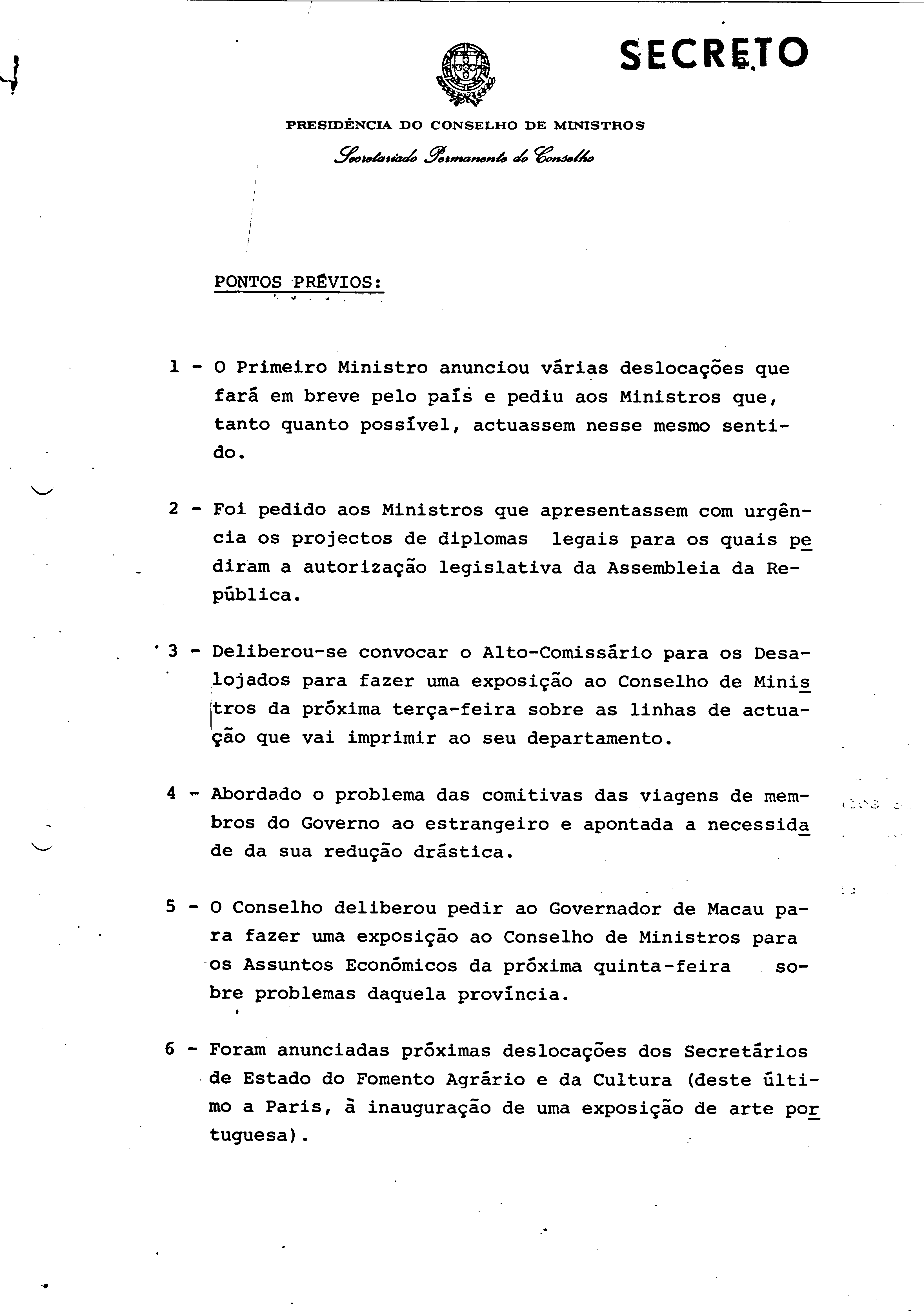 SECRETO

PRESIDÊNCIA DO CONSELHO DE MINISTROS

Secretariado Permanente do Conselho

PONTOS PRÉVIOS:

1 - O Primeiro Ministro anunciou várias deslocações que fará em breve pelo país e pediu aos Ministros que, tanto quanto possível, actuassem nesse mesmo sentido.

2 - Foi pedido aos Ministros que apresentassem com urgência os projectos de diplomas legais para os quais pediram a autorização legislativa da Assembleia da República.

3 - Deliberou-se convocar o Alto-Comissário para os Desalojados para fazer uma exposição ao Conselho de Ministros da próxima terça-feira sobre as linhas de actuação que vai imprimir ao seu departamento.

4 - Abordado o problema das comitivas das viagens de membros do Governo ao estrangeiro e apontada a necessidade da sua redução drástica.

5 - O Conselho deliberou pedir ao Governador de Macau para fazer uma exposição ao Conselho de Ministros para os Assuntos Económicos da próxima quinta-feira sobre problemas daquela província.

6 - Foram anunciadas próximas deslocações dos Secretários de Estado do Fomento Agrário e da Cultura (deste último a Paris, à inauguração de uma exposição de arte portuguesa).